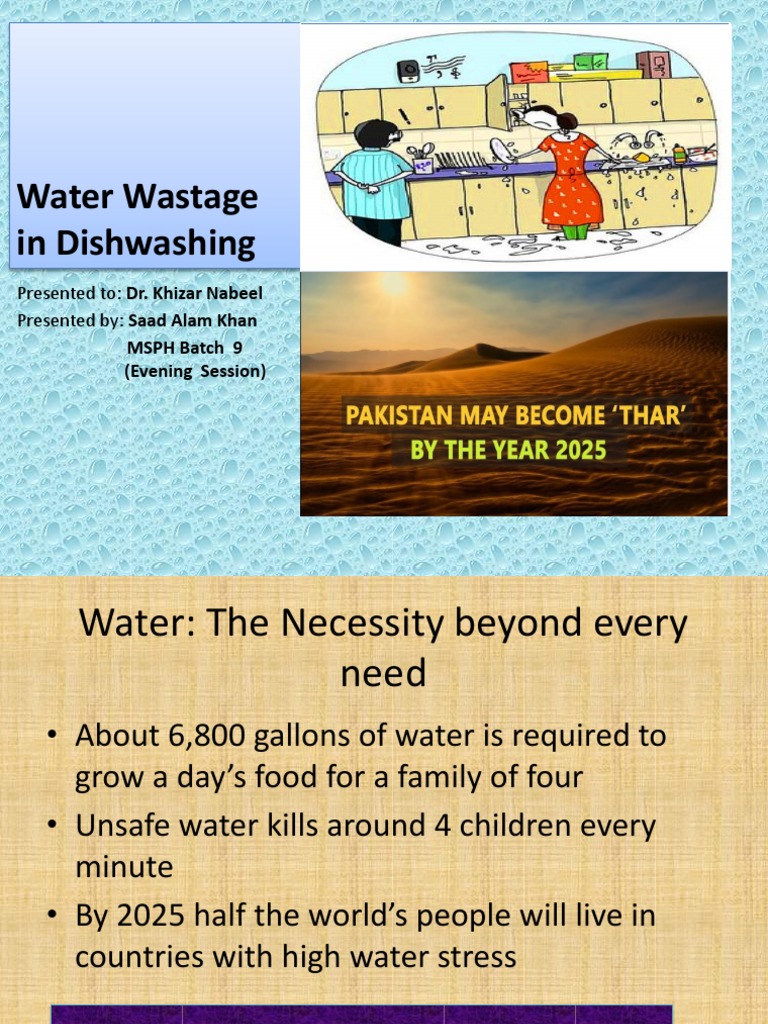 Water Wastage in Dishwashing

Presented to: Dr. Khizar Nabeel
Presented by: Saad Alam Khan
MSPH Batch 9
(Evening Session)

PAKISTAN MAY BECOME 'THAR' BY THE YEAR 2025

Water: The Necessity beyond every need

• About 6,800 gallons of water is required to grow a day's food for a family of four
• Unsafe water kills around 4 children every minute
• By 2025 half the world's people will live in countries with high water stress